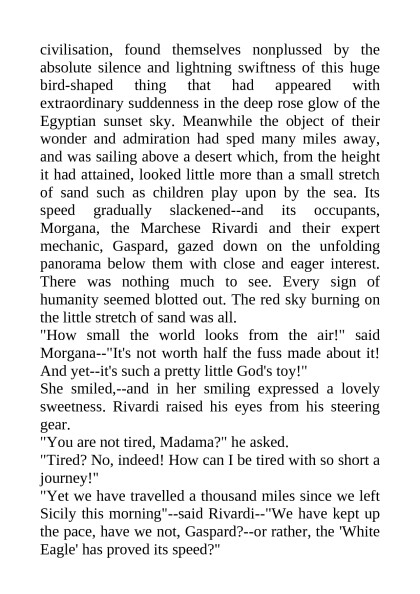 civilisation, found themselves nonplussed by the absolute silence and lightning swiftness of this huge bird-shaped thing that had appeared with extraordinary suddenness in the deep rose glow of the Egyptian sunset sky. Meanwhile the object of their wonder and admiration had sped many miles away, and was sailing above a desert which, from the height it had attained, looked little more than a small stretch of sand such as children play upon by the sea. Its speed gradually slackened--and its occupants, Morgana, the Marchese Rivardi and their expert mechanic, Gaspard, gazed down on the unfolding panorama below them with close and eager interest. There was nothing much to see. Every sign of humanity seemed blotted out. The red sky burning on the little stretch of sand was all.
"How small the world looks from the air!" said Morgana--"It's not worth half the fuss made about it! And yet--it's such a pretty little God's toy!"
She smiled,--and in her smiling expressed a lovely sweetness. Rivardi raised his eyes from his steering gear.
"You are not tired, Madama?" he asked.
"Tired? No, indeed! How can I be tired with so short a journey!"
"Yet we have travelled a thousand miles since we left Sicily this morning"--said Rivardi--"We have kept up the pace, have we not, Gaspard?--or rather, the 'White Eagle' has proved its speed?"